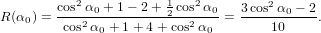 $R(\alpha_0) = \frac{\cos^2 \alpha_0 + 1 - 2 + \frac{1}{2}\cos^2 \alpha_0}{\cos^2 \alpha_0 + 1 + 4 + \cos^2 \alpha_0} = \frac{3\cos^2 \alpha_0 - 2}{10}.$